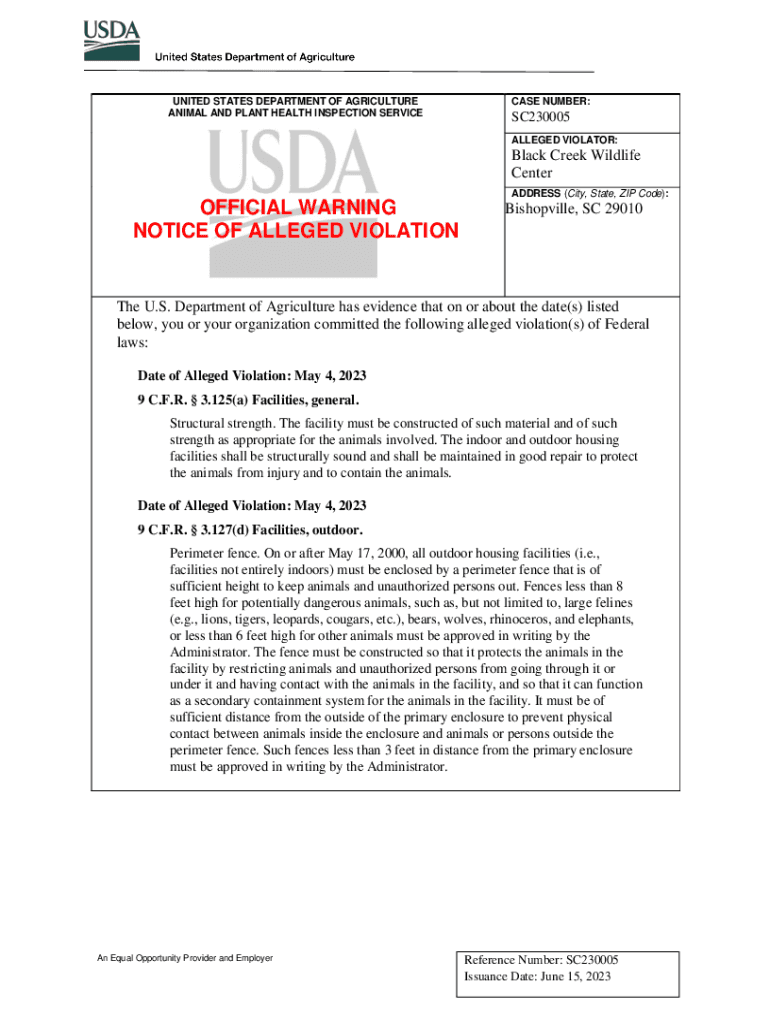 USDA
United States Department of Agriculture

UNITED STATES DEPARTMENT OF AGRICULTURE
ANIMAL AND PLANT HEALTH INSPECTION SERVICE

USDA

OFFICIAL WARNING
NOTICE OF ALLEGED VIOLATION

CASE NUMBER:
SC230005

ALLEGED VIOLATOR:
Black Creek Wildlife Center

ADDRESS (City, State, ZIP Code):
Bishopville, SC 29010

The U.S. Department of Agriculture has evidence that on or about the date(s) listed below, you or your organization committed the following alleged violation(s) of Federal laws:

Date of Alleged Violation: May 4, 2023
9 C.F.R. § 3.125(a) Facilities, general.

Structural strength. The facility must be constructed of such material and of such strength as appropriate for the animals involved. The indoor and outdoor housing facilities shall be structurally sound and shall be maintained in good repair to protect the animals from injury and to contain the animals.

Date of Alleged Violation: May 4, 2023
9 C.F.R. § 3.127(d) Facilities, outdoor.

Perimeter fence. On or after May 17, 2000, all outdoor housing facilities (i.e., facilities not entirely indoors) must be enclosed by a perimeter fence that is of sufficient height to keep animals and unauthorized persons out. Fences less than 8 feet high for potentially dangerous animals, such as, but not limited to, large felines (e.g., lions, tigers, leopards, cougars, etc.), bears, wolves, rhinoceros, and elephants, or less than 6 feet high for other animals must be approved in writing by the Administrator. The fence must be constructed so that it protects the animals in the facility by restricting animals and unauthorized persons from going through it or under it and having contact with the animals in the facility, and so that it can function as a secondary containment system for the animals in the facility. It must be of sufficient distance from the outside of the primary enclosure to prevent physical contact between animals inside the enclosure and animals or persons outside the perimeter fence. Such fences less than 3 feet in distance from the primary enclosure must be approved in writing by the Administrator.

An Equal Opportunity Provider and Employer

Reference Number: SC230005
Issuance Date: June 15, 2023